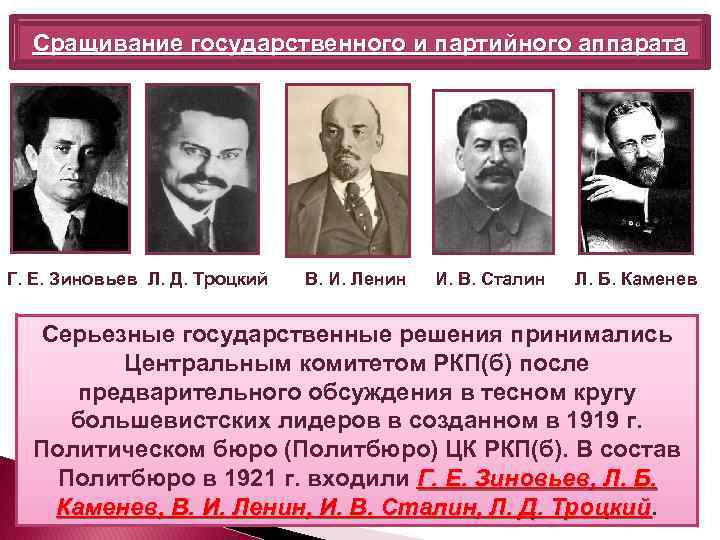 Сращивание государственного и партийного аппарата

Г. Е. Зиновьев Л. Д. Троцкий В. И. Ленин И. В. Сталин Л. Б. Каменев

Серьезные государственные решения принимались Центральным комитетом РКП(б) после предварительного обсуждения в тесном кругу большевистских лидеров в созданном в 1919 г. Политическом бюро (Политбюро) ЦК РКП(б). В состав Политбюро в 1921 г. входили Г. Е. Зиновьев, Л. Б. Каменев, В. И. Ленин, И. В. Сталин, Л. Д. Троцкий.